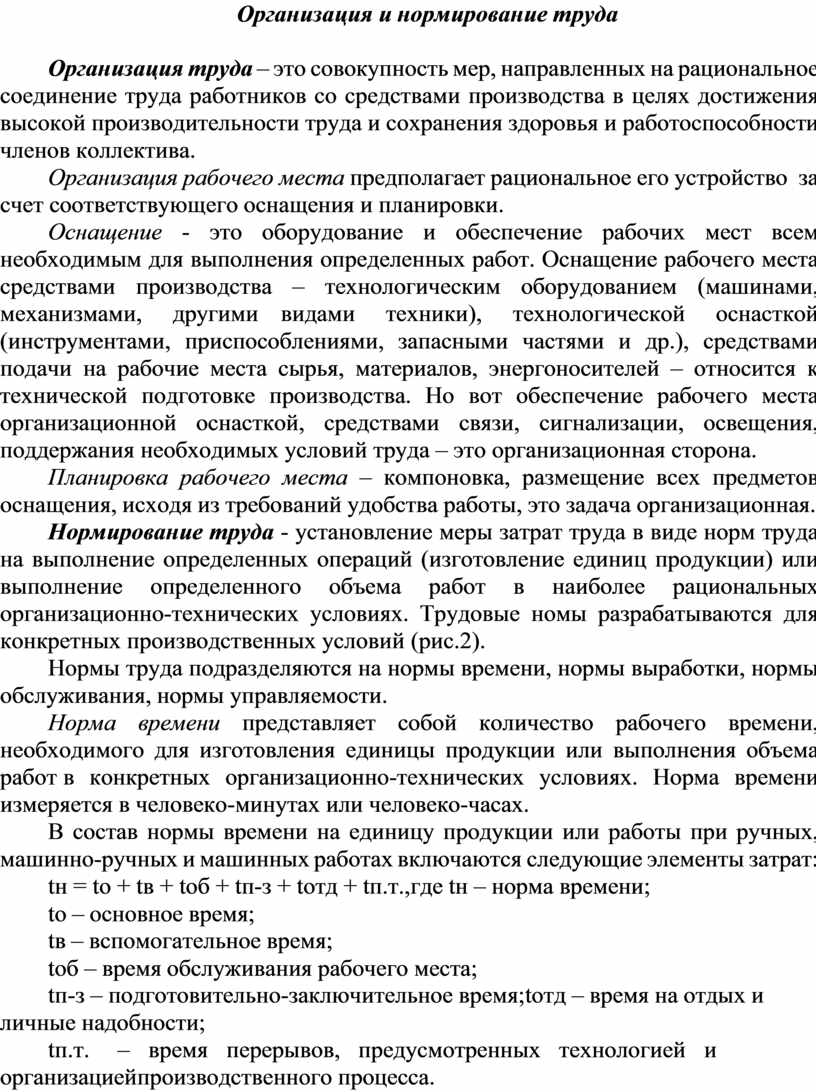 Организация и нормирование труда

Организация труда – это совокупность мер, направленных на рациональное соединение труда работников со средствами производства в целях достижения высокой производительности труда и сохранения здоровья и работоспособности членов коллектива.

Организация рабочего места предполагает рациональное его устройство за счет соответствующего оснащения и планировки.

Оснащение - это оборудование и обеспечение рабочих мест всем необходимым для выполнения определенных работ. Оснащение рабочего места средствами производства – технологическим оборудованием (машинами, механизмами, другими видами техники), технологической оснасткой (инструментами, приспособлениями, запасными частями и др.), средствами подачи на рабочие места сырья, материалов, энергоносителей – относится к технической подготовке производства. Но вот обеспечение рабочего места организационной оснасткой, средствами связи, сигнализации, освещения, поддержания необходимых условий труда – это организационная сторона.

Планировка рабочего места – компоновка, размещение всех предметов оснащения, исходя из требований удобства работы, это задача организационная.

Нормирование труда - установление меры затрат труда в виде норм труда на выполнение определенных операций (изготовление единиц продукции) или выполнение определенного объема работ в наиболее рациональных организационно-технических условиях. Трудовые номы разрабатываются для конкретных производственных условий (рис.2).

Нормы труда подразделяются на нормы времени, нормы выработки, нормы обслуживания, нормы управляемости.

Норма времени представляет собой количество рабочего времени, необходимого для изготовления единицы продукции или выполнения объема работ в конкретных организационно-технических условиях. Норма времени измеряется в человеко-минутах или человеко-часах.

В состав нормы времени на единицу продукции или работы при ручных, машинно-ручных и машинных работах включаются следующие элементы затрат:

tн = tо + tв + tоб + tп-з + tотд + tп.т.,где tн – норма времени;

tо – основное время;

tв – вспомогательное время;

tоб – время обслуживания рабочего места;

tп-з – подготовительно-заключительное время;tотд – время на отдых и личные надобности;

tп.т. – время перерывов, предусмотренных технологией и организациейпроизводственного процесса.